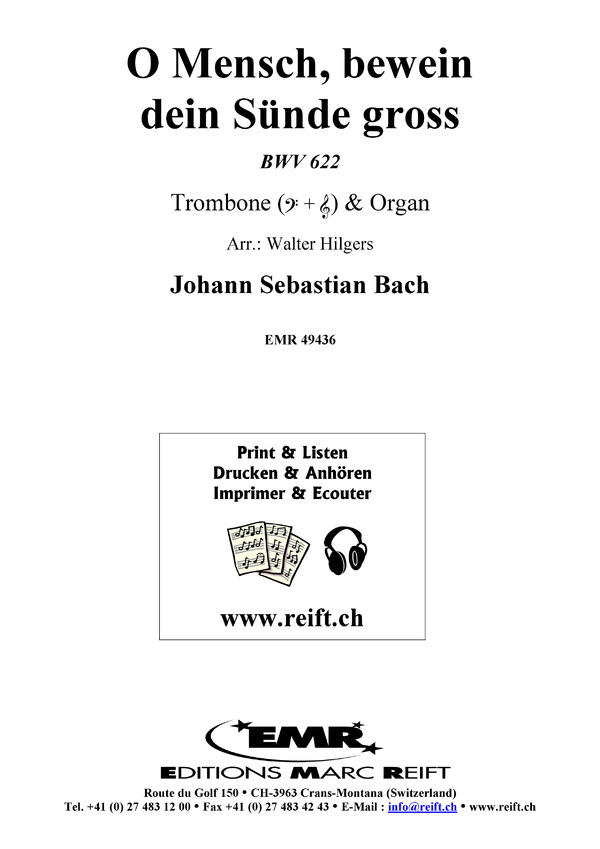 O Mensch, bewein dein Sünde gross

BWV 622

Trombone (𝄢 + 𝄞) & Organ

Arr.: Walter Hilgers

Johann Sebastian Bach

EMR 49436

Print & Listen
Drucken & Anhören
Imprimer & Ecouter

www.reift.ch

EMR

EDITIONS MARC REIFT

Route du Golf 150 • CH-3963 Crans-Montana (Switzerland)
Tel. +41 (0) 27 483 12 00 • Fax +41 (0) 27 483 42 43 • E-Mail : info@reift.ch • www.reift.ch